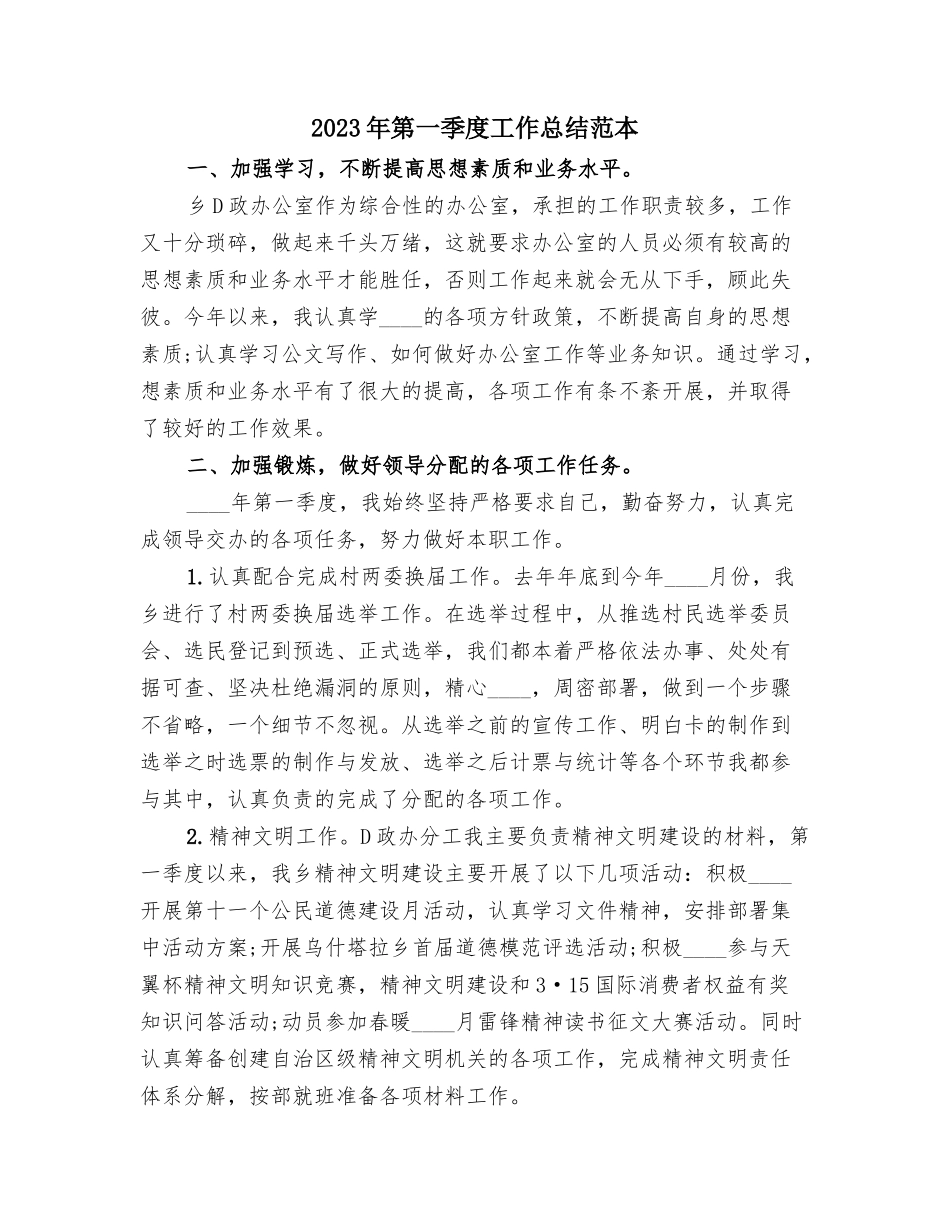 2023年第一季度工作总结范本

一、加强学习，不断提高思想素质和业务水平。

乡D政办公室作为综合性的办公室，承担的工作职责较多，工作又十分琐碎，做起来千头万绪，这就要求办公室的人员必须有较高的思想素质和业务水平才能胜任，否则工作起来就会无从下手，顾此失彼。今年以来，我认真学____的各项方针政策，不断提高自身的思想素质;认真学习公文写作、如何做好办公室工作等业务知识。通过学习，想素质和业务水平有了很大的提高，各项工作有条不紊开展，并取得了较好的工作效果。

二、加强锻炼，做好领导分配的各项工作任务。

____年第一季度，我始终坚持严格要求自己，勤奋努力，认真完成领导交办的各项任务，努力做好本职工作。

1.认真配合完成村两委换届工作。去年年底到今年____月份，我乡进行了村两委换届选举工作。在选举过程中，从推选村民选举委员会、选民登记到预选、正式选举，我们都本着严格依法办事、处处有据可查、坚决杜绝漏洞的原则，精心____，周密部署，做到一个步骤不省略，一个细节不忽视。从选举之前的宣传工作、明白卡的制作到选举之时选票的制作与发放、选举之后计票与统计等各个环节我都参与其中，认真负责的完成了分配的各项工作。

2.精神文明工作。D政办分工我主要负责精神文明建设的材料，第一季度以来，我乡精神文明建设主要开展了以下几项活动：积极____开展第十一个公民道德建设月活动，认真学习文件精神，安排部署集中活动方案;开展乌什塔拉乡首届道德模范评选活动;积极____参与天翼杯精神文明知识竞赛，精神文明建设和3·15国际消费者权益有奖知识问答活动;动员参加春暖____月雷锋精神读书征文大赛活动。同时认真筹备创建自治区级精神文明机关的各项工作，完成精神文明责任体系分解，按部就班准备各项材料工作。